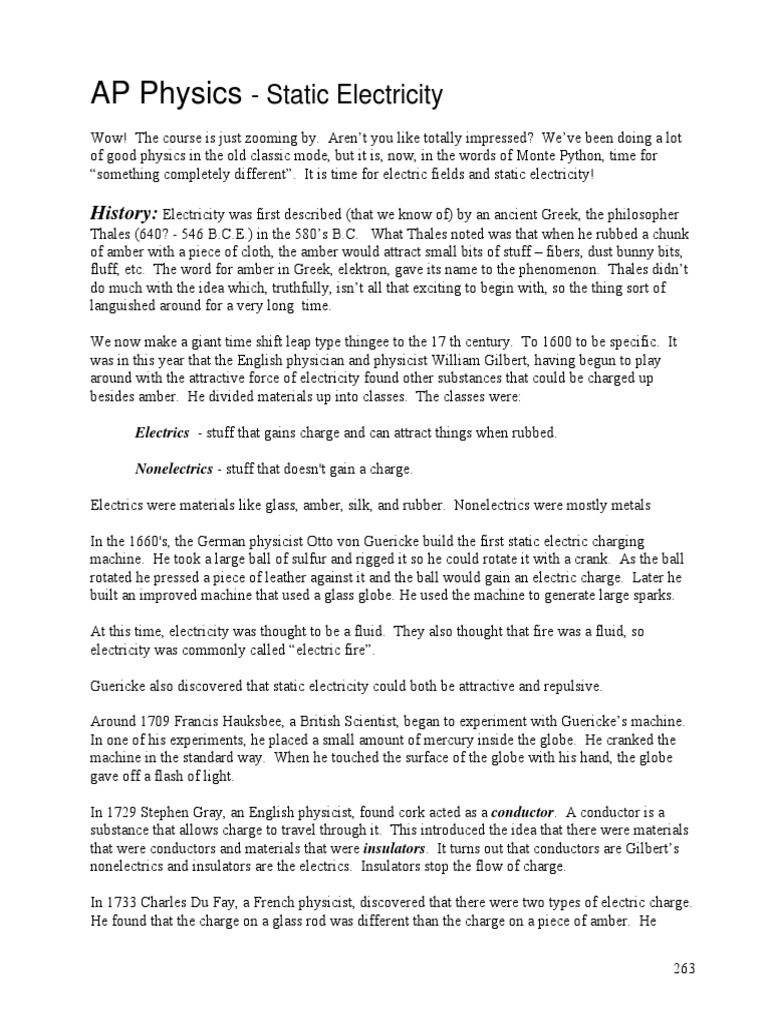 AP Physics - Static Electricity

Wow! The course is just zooming by. Aren't you like totally impressed? We've been doing a lot of good physics in the old classic mode, but it is, now, in the words of Monte Python, time for "something completely different". It is time for electric fields and static electricity!

History: Electricity was first described (that we know of) by an ancient Greek, the philosopher Thales (640? - 546 B.C.E.) in the 580's B.C. What Thales noted was that when he rubbed a chunk of amber with a piece of cloth, the amber would attract small bits of stuff – fibers, dust bunny bits, fluff, etc. The word for amber in Greek, elektron, gave its name to the phenomenon. Thales didn't do much with the idea which, truthfully, isn't all that exciting to begin with, so the thing sort of languished around for a very long time.

We now make a giant time shift leap type thingee to the 17 th century. To 1600 to be specific. It was in this year that the English physician and physicist William Gilbert, having begun to play around with the attractive force of electricity found other substances that could be charged up besides amber. He divided materials up into classes. The classes were:

Electrics - stuff that gains charge and can attract things when rubbed.

Nonelectrics - stuff that doesn't gain a charge.

Electrics were materials like glass, amber, silk, and rubber. Nonelectrics were mostly metals

In the 1660's, the German physicist Otto von Guericke build the first static electric charging machine. He took a large ball of sulfur and rigged it so he could rotate it with a crank. As the ball rotated he pressed a piece of leather against it and the ball would gain an electric charge. Later he built an improved machine that used a glass globe. He used the machine to generate large sparks.

At this time, electricity was thought to be a fluid. They also thought that fire was a fluid, so electricity was commonly called "electric fire".

Guericke also discovered that static electricity could both be attractive and repulsive.

Around 1709 Francis Hauksbee, a British Scientist, began to experiment with Guericke's machine. In one of his experiments, he placed a small amount of mercury inside the globe. He cranked the machine in the standard way. When he touched the surface of the globe with his hand, the globe gave off a flash of light.

In 1729 Stephen Gray, an English physicist, found cork acted as a conductor. A conductor is a substance that allows charge to travel through it. This introduced the idea that there were materials that were conductors and materials that were insulators. It turns out that conductors are Gilbert's nonelectrics and insulators are the electrics. Insulators stop the flow of charge.

In 1733 Charles Du Fay, a French physicist, discovered that there were two types of electric charge. He found that the charge on a glass rod was different than the charge on a piece of amber. He

263